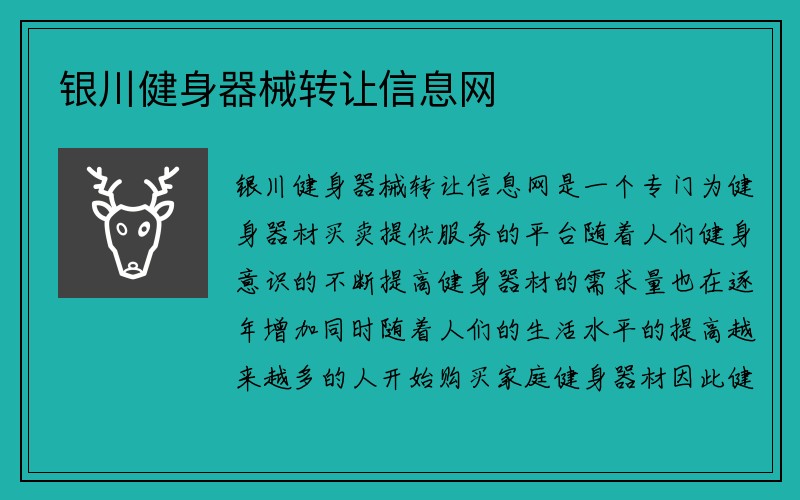 银川健身器械转让信息网

银川健身器械转让信息网是一个专门为健身器材买卖提供服务的平台随着人们健身意识的不断提高健身器材的需求量也在逐年增加同时随着人们的生活水平的提高越来越多的人开始购买家庭健身器材因此健